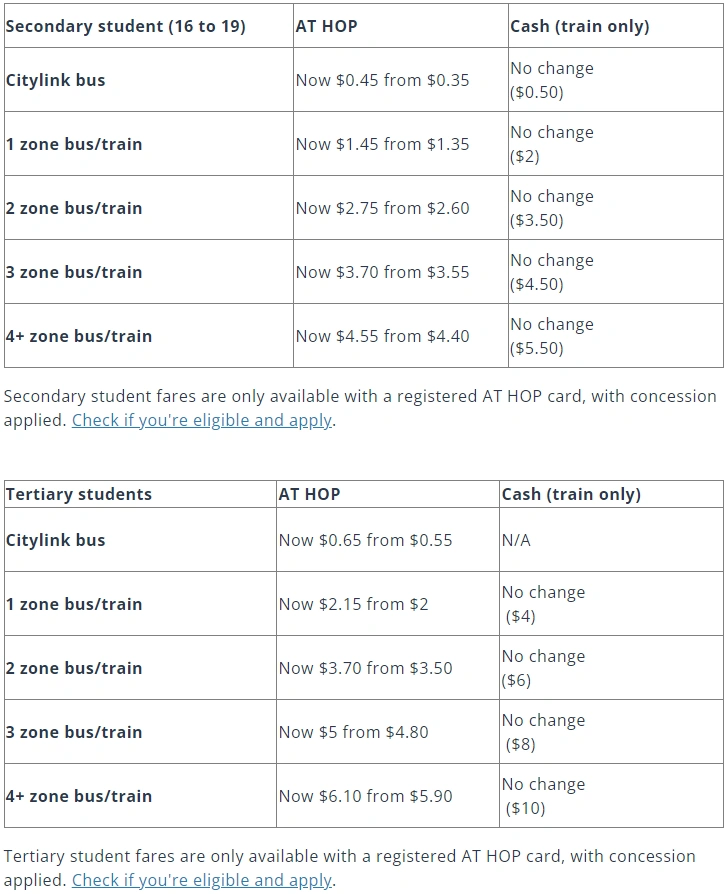 | Secondary student (16 to 19) | AT HOP | Cash (train only) |
|---|---|---|
| Citylink bus | Now \$0.45 from \$0.35 | No change (\$0.50) |
| 1 zone bus/train | Now \$1.45 from \$1.35 | No change (\$2) |
| 2 zone bus/train | Now \$2.75 from \$2.60 | No change (\$3.50) |
| 3 zone bus/train | Now \$3.70 from \$3.55 | No change (\$4.50) |
| 4+ zone bus/train | Now \$4.55 from \$4.40 | No change (\$5.50) |

Secondary student fares are only available with a registered AT HOP card, with concession applied. Check if you're eligible and apply.

| Tertiary students | AT HOP | Cash (train only) |
|---|---|---|
| Citylink bus | Now \$0.65 from \$0.55 | N/A |
| 1 zone bus/train | Now \$2.15 from \$2 | No change (\$4) |
| 2 zone bus/train | Now \$3.70 from \$3.50 | No change (\$6) |
| 3 zone bus/train | Now \$5 from \$4.80 | No change (\$8) |
| 4+ zone bus/train | Now \$6.10 from \$5.90 | No change (\$10) |

Tertiary student fares are only available with a registered AT HOP card, with concession applied. Check if you're eligible and apply.